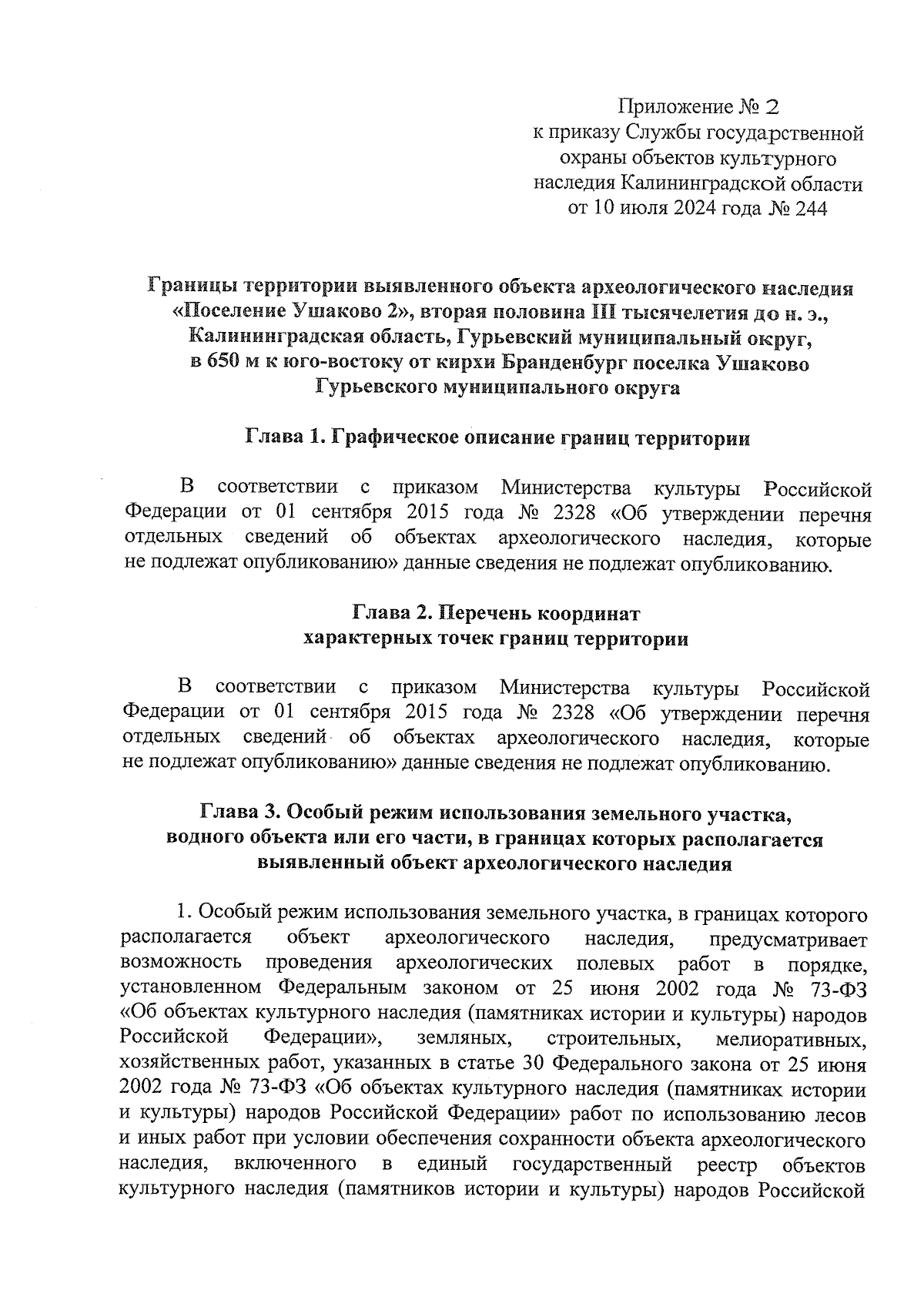 Приложение № 2
к приказу Службы государственной
охраны объектов культурного
наследия Калининградской области
от 10 июля 2024 года № 244

Границы территории выявленного объекта археологического наследия «Поселение Ушаково 2», вторая половина III тысячелетия до н. э., Калининградская область, Гурьевский муниципальный округ, в 650 м к юго-востоку от кирхи Бранденбург поселка Ушаково Гурьевского муниципального округа

Глава 1. Графическое описание границ территории

В соответствии с приказом Министерства культуры Российской Федерации от 01 сентября 2015 года № 2328 «Об утверждении перечня отдельных сведений об объектах археологического наследия, которые не подлежат опубликованию» данные сведения не подлежат опубликованию.

Глава 2. Перечень координат
характерных точек границ территории

В соответствии с приказом Министерства культуры Российской Федерации от 01 сентября 2015 года № 2328 «Об утверждении перечня отдельных сведений об объектах археологического наследия, которые не подлежат опубликованию» данные сведения не подлежат опубликованию.

Глава 3. Особый режим использования земельного участка, водного объекта или его части, в границах которых располагается выявленный объект археологического наследия

1. Особый режим использования земельного участка, в границах которого располагается объект археологического наследия, предусматривает возможность проведения археологических полевых работ в порядке, установленном Федеральным законом от 25 июня 2002 года № 73-ФЗ «Об объектах культурного наследия (памятниках истории и культуры) народов Российской Федерации», земляных, строительных, мелиоративных, хозяйственных работ, указанных в статье 30 Федерального закона от 25 июня 2002 года № 73-ФЗ «Об объектах культурного наследия (памятниках истории и культуры) народов Российской Федерации» работ по использованию лесов и иных работ при условии обеспечения сохранности объекта археологического наследия, включенного в единый государственный реестр объектов культурного наследия (памятников истории и культуры) народов Российской